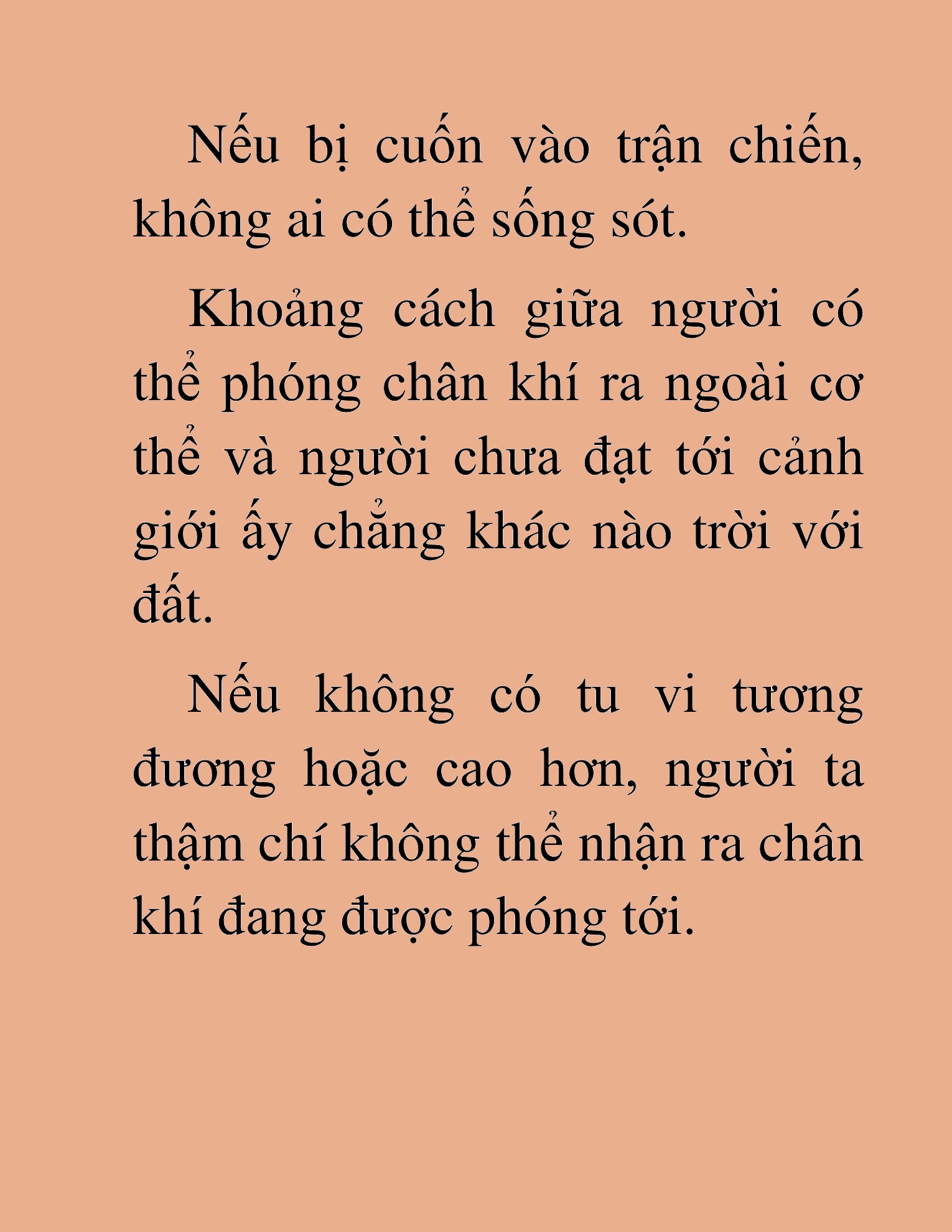 Nếu bị cuốn vào trận chiến, không ai có thể sống sót.

Khoảng cách giữa người có thể phóng chân khí ra ngoài cơ thể và người chưa đạt tới cảnh giới ấy chẳng khác nào trời với đất.

Nếu không có tu vi tương đương hoặc cao hơn, người ta thậm chí không thể nhận ra chân khí đang được phóng tới.